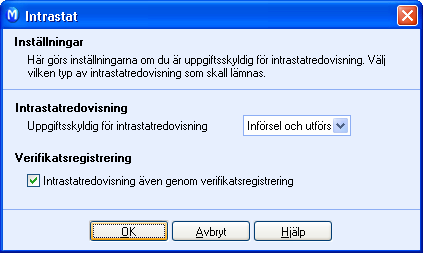 Intrastat

Inställningar

Här görs inställningarna om du är uppgiftsskyldig för intrastatredovisning. Välj vilken typ av intrastatredovisning som skall lämnas.

Intrastatredovisning

Uppgiftsskyldig för intrastatredovisning

Införsel och utförs

Verifikatsregistrering

Intrastatredovisning även genom verifikatsregistrering

OK

Avbryt

Hjälp